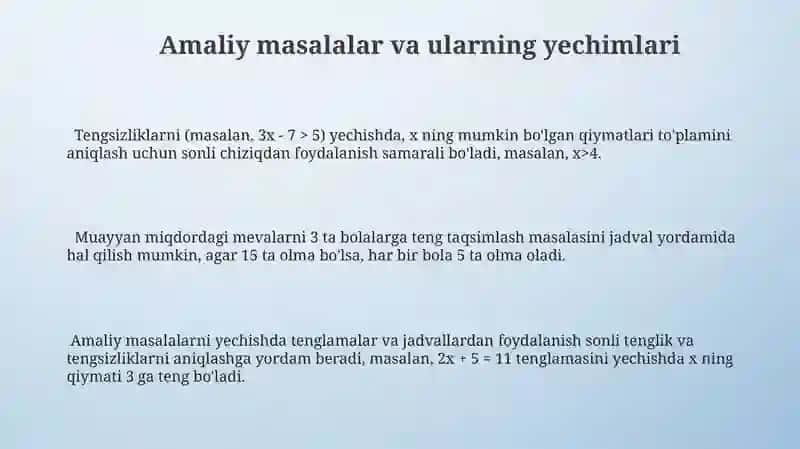 Amaliy masalalar va ularning yechimlari

Tengsizliklarni (masalan, $3x - 7 > 5$) yechishda, x ning mumkin bo'lgan qiymatlari to'plamini aniqlash uchun sonli chiziqdan foydalanish samarali bo'ladi, masalan, $x>4$.

Muayyan miqdordagi mevalarni 3 ta bolalarga teng taqsimlash masalasini jadval yordamida hal qilish mumkin, agar 15 ta olma bo'lsa, har bir bola 5 ta olma oladi.

Amaliy masalalarni yechishda tenglamalar va jadvallardan foydalanish sonli tenglik va tengsizliklarni aniqlashga yordam beradi, masalan, $2x + 5 = 11$ tenglamasini yechishda x ning qiymati 3 ga teng bo'ladi.